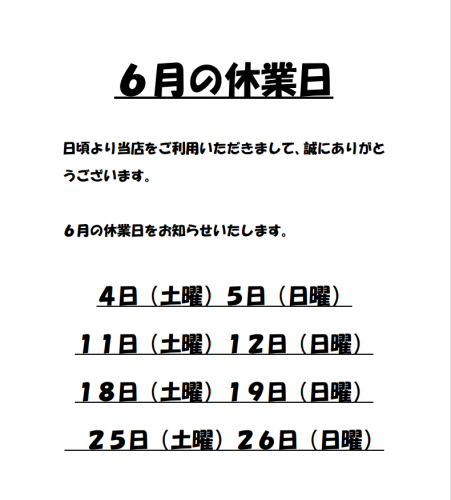 ６月の休業日

日頃より当店をご利用いただきまして、誠にありがとうございます。

６月の休業日をお知らせいたします。

４日（土曜）５日（日曜）

１１日（土曜）１２日（日曜）

１８日（土曜）１９日（日曜）

２５日（土曜）２６日（日曜）